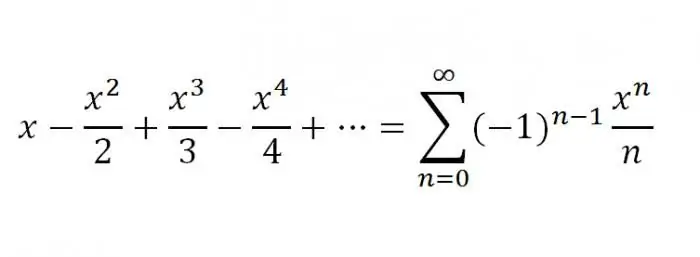 $x - \frac{x^2}{2} + \frac{x^3}{3} - \frac{x^4}{4} + \cdots = \sum_{n=0}^{\infty} (-1)^{n-1} \frac{x^n}{n}$